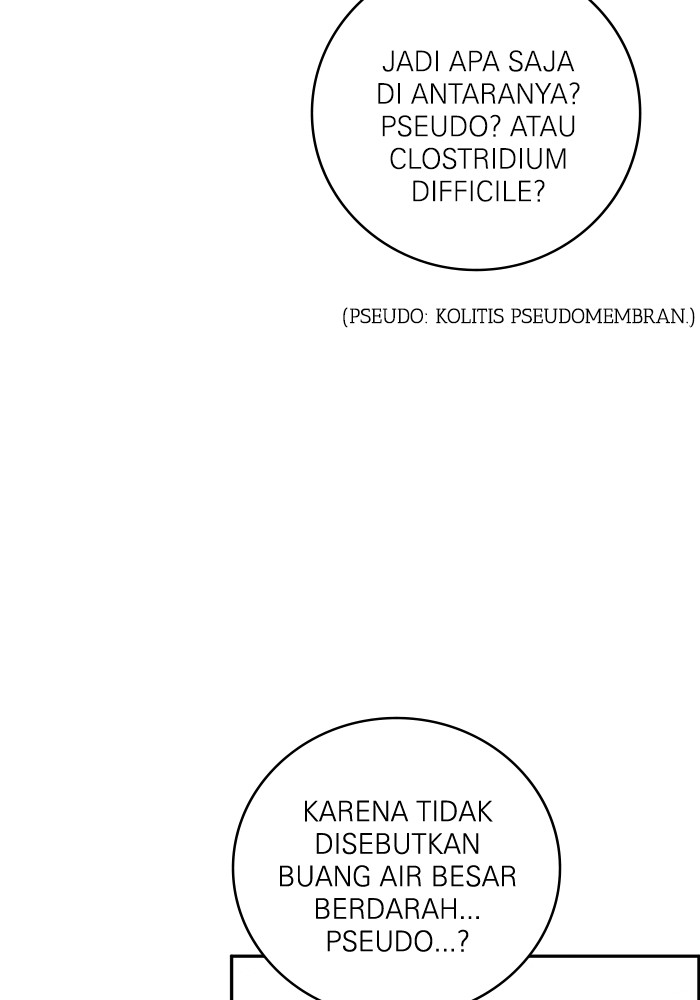 JADI APA SAJA DI ANTARANYA? PSEUDO? ATAU CLOSTRIDIUM DIFFICILE?

(PSEUDO: KOLITIS PSEUDOMEMBRAN.)

KARENA TIDAK DISEBUTKAN BUANG AIR BESAR BERDARAH... PSEUDO...?